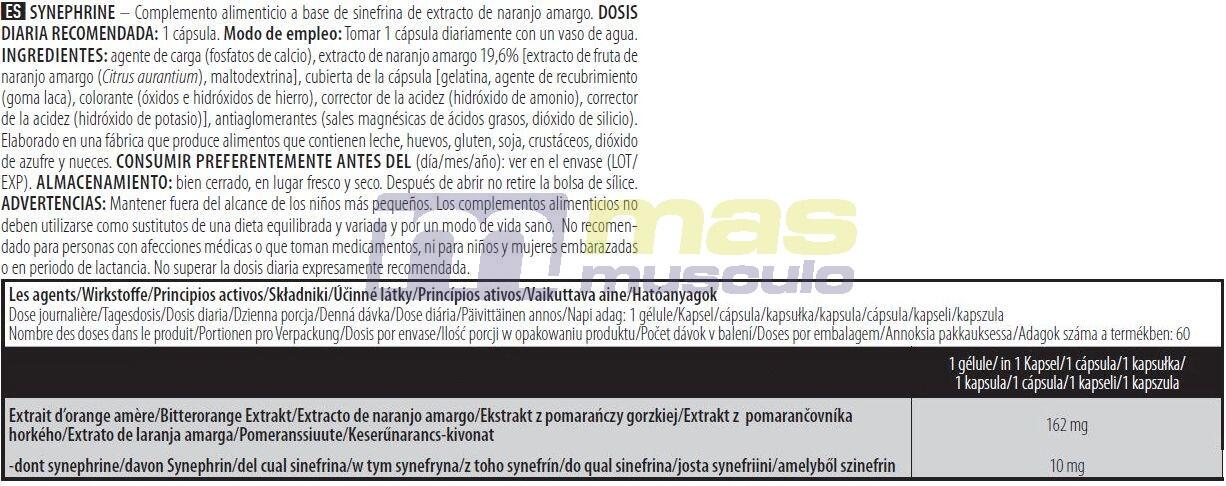 ES SYNEPHRINE – Complemento alimenticio a base de sinefrina de extracto de naranjo amargo. DOSIS DIARIA RECOMENDADA: 1 cápsula. Modo de empleo: Tomar 1 cápsula diariamente con un vaso de agua. INGREDIENTES: agente de carga (fosfatos de calcio), extracto de naranjo amargo 19,6% [extracto de fruta de naranjo amargo (Citrus aurantium), maltodextrina], cubierta de la cápsula [gelatina, agente de recubrimiento (goma laca), colorante (óxidos e hidróxidos de hierro), corrector de la acidez (hidróxido de amonio), corrector de la acidez (hidróxido de potasio)], antiaglomerantes (sales magnésicas de ácidos grasos, dióxido de silicio). Elaborado en una fábrica que produce alimentos que contienen leche, huevos, gluten, soja, crustáceos, dióxido de azufre y nueces. CONSUMIR PREFERENTEMENTE ANTES DEL (día/mes/año): ver en el envase (LOT/EXP). ALMACENAMIENTO: bien cerrado, en lugar fresco y seco. Después de abrir no retire la bolsa de sílice. ADVERTENCIAS: Mantener fuera del alcance de los niños más pequeños. Los complementos alimenticios no deben utilizarse como sustitutos de una dieta equilibrada y variada y por un modo de vida sano. No recomendado para personas con afecciones médicas o que toman medicamentos, ni para niños y mujeres embarazadas o en periodo de lactancia. No superar la dosis diaria expresamente recomendada.

mas musculo

Les agents/Wirkstoffe/Principios activos/Składniki/Účinné látky/Princípios ativos/Vaikuttava aine/Hatóanyagok
Dose journalière/Tagesdosis/Dosis diaria/Dzienna porcja/Denná dávka/Dose diária/Päivittäinen annos/Napi adag: 1 gélule/Kapsel/cápsula/kapsułka/kapsula/cápsula/kapseli/kapszula
Nombre des doses dans le produit/Portionen pro Verpackung/Dosis por envase/Ilość porcji w opakowaniu produktu/Počet dávok v balení/Doses por embalagem/Annoksia pakkauksessa/Adagok száma a termékben: 60

| | 1 gélule/ in 1 Kapsel/1 cápsula/1 kapsułka/ 1 kapsula/1 cápsula/1 kapseli/1 kapszula |
|---|---|
| Extrait d'orange amère/Bitterorange Extrakt/Extracto de naranjo amargo/Ekstrakt z pomarańczy gorzkiej/Extrakt z pomarančovníka horkého/Extrato de laranja amarga/Pomeranssiuute/Keserűnarancs-kivonat | 162 mg |
| -dont synephrine/davon Synephrin/del cual sinefrina/w tym synefryna/z toho synefrín/do qual sinefrina/josta synefriini/amelyből szinefrin | 10 mg |